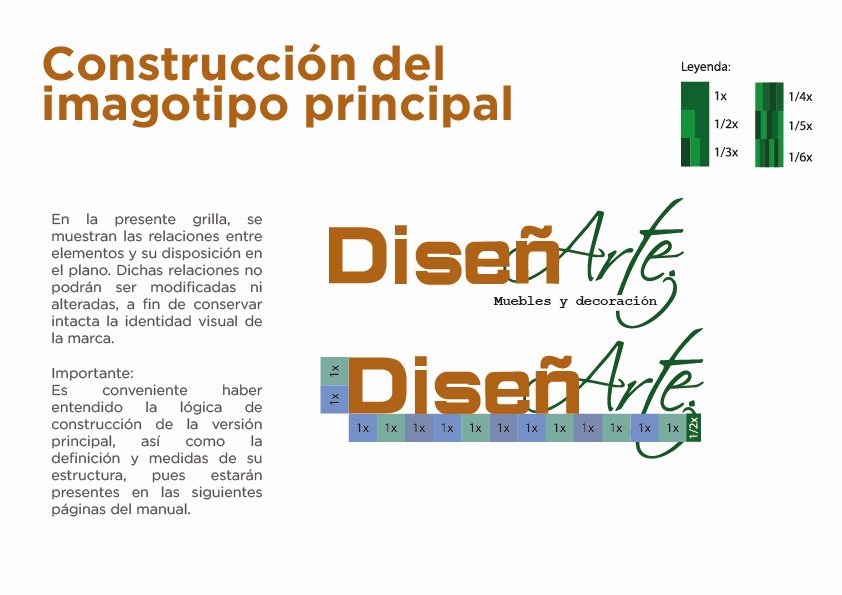 Construcción del imagotipo principal

Leyenda:
1x
1/2x
1/3x
1/4x
1/5x
1/6x

En la presente grilla, se muestran las relaciones entre elementos y su disposición en el plano. Dichas relaciones no podrán ser modificadas ni alteradas, a fin de conservar intacta la identidad visual de la marca.

Importante:
Es conveniente haber entendido la lógica de construcción de la versión principal, así como la definición y medidas de su estructura, pues estarán presentes en las siguientes páginas del manual.

DiseñArte.
Muebles y decoración

1x
1x
DiseñArte.
1x 1x 1x 1x 1x 1x 1x 1x 1x 1x 1x 1x 1/2x